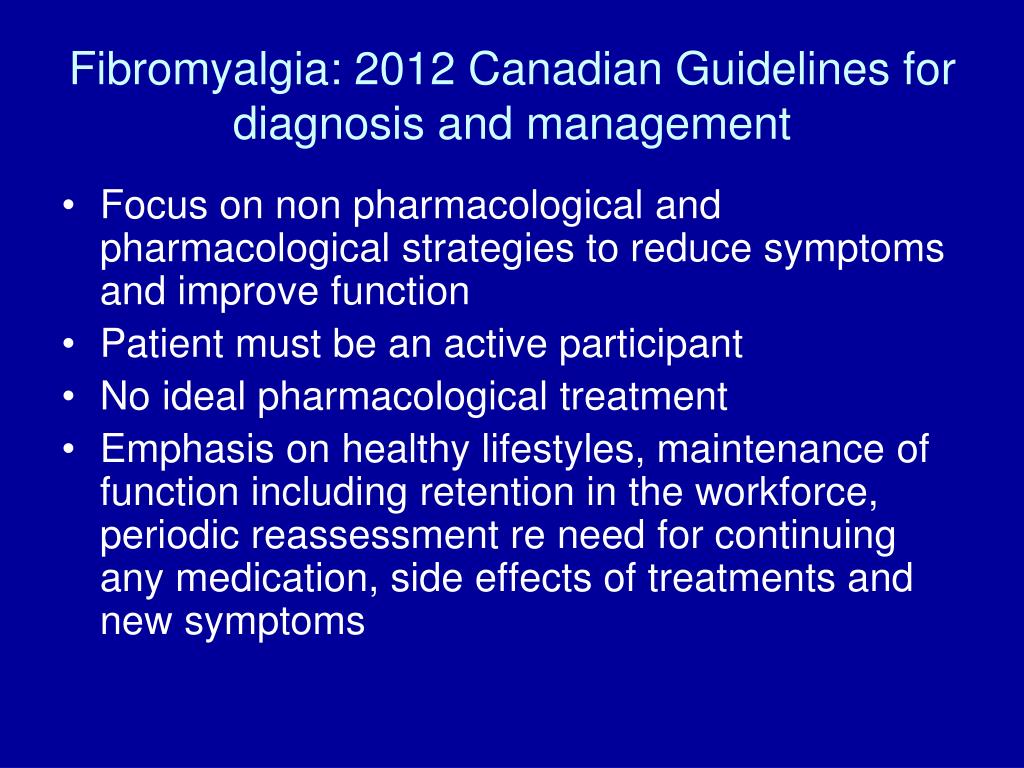 Fibromyalgia: 2012 Canadian Guidelines for diagnosis and management

• Focus on non pharmacological and pharmacological strategies to reduce symptoms and improve function
• Patient must be an active participant
• No ideal pharmacological treatment
• Emphasis on healthy lifestyles, maintenance of function including retention in the workforce, periodic reassessment re need for continuing any medication, side effects of treatments and new symptoms